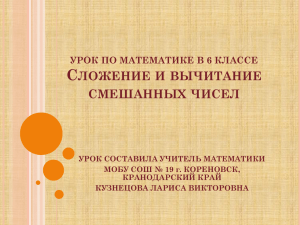 УРОК ПО МАТЕМАТИКЕ В 6 КЛАССЕ
СЛОЖЕНИЕ И ВЫЧИТАНИЕ СМЕШАННЫХ ЧИСЕЛ

УРОК СОСТАВИЛА УЧИТЕЛЬ МАТЕМАТИКИ
МОБУ СОШ № 19 г. КОРЕНОВСК, КРАНОДАРСКИЙ КРАЙ
КУЗНЕЦОВА ЛАРИСА ВИКТОРОВНА